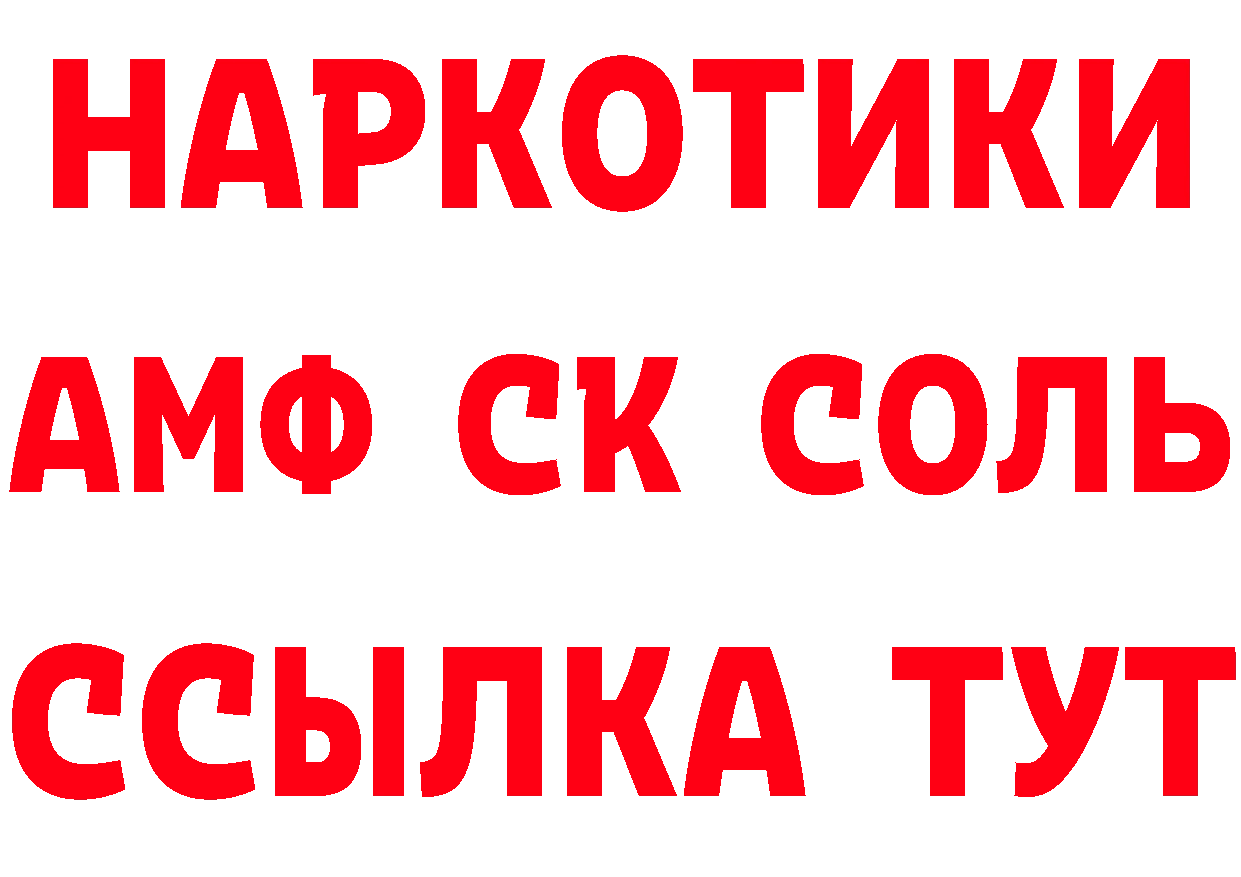 НАРКОТИКИ

АМФ СК СОЛЬ

ССЫЛКА ТУТ